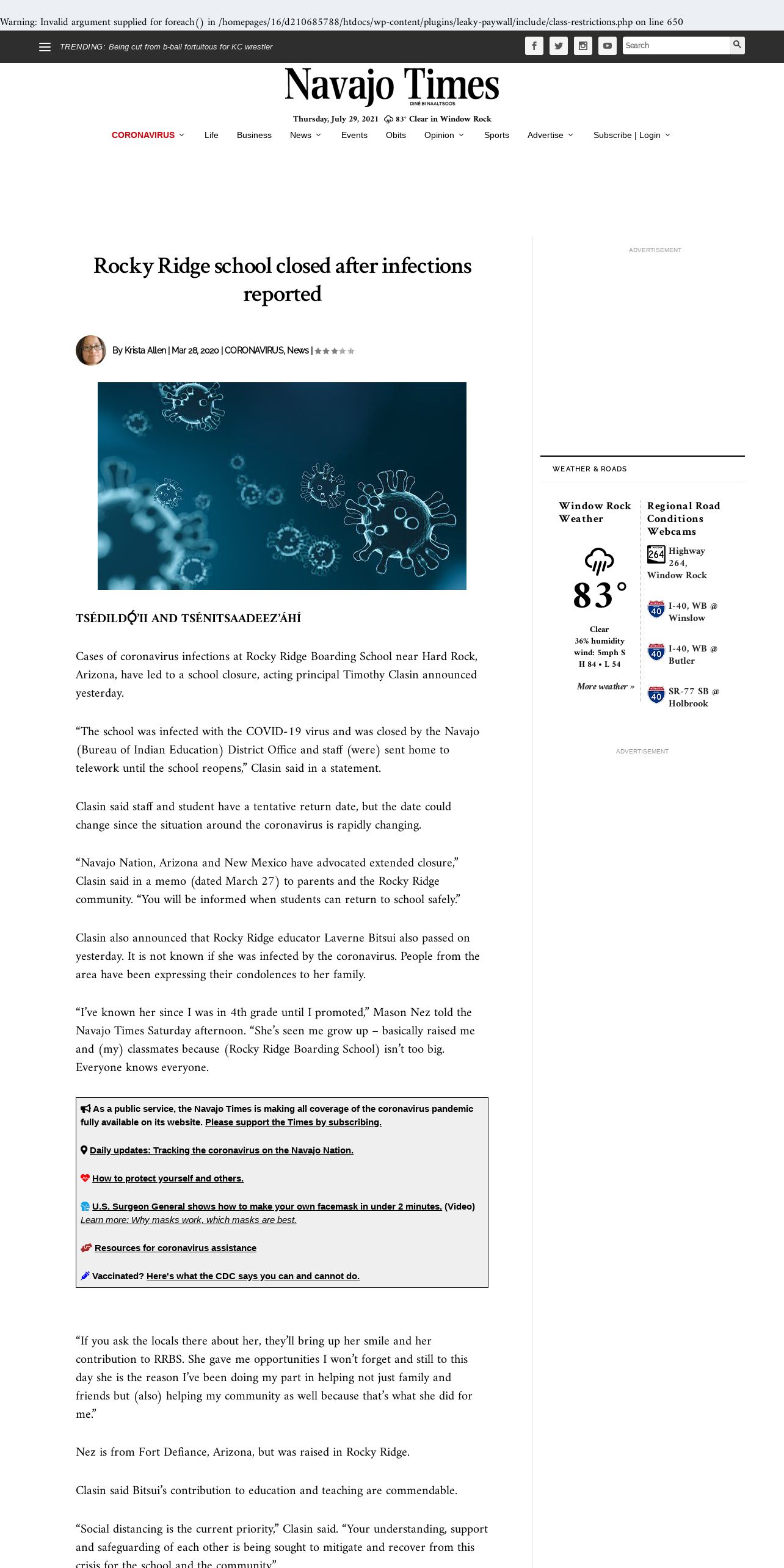 Warning: Invalid argument supplied for foreach() in /homepages/16/d210685788/htdocs/wp-content/plugins/leaky-paywall/include/class-restrictions.php on line 650

TRENDING: Being cut from b-ball fortuitous for KC wrestler

Search

Navajo Times
DINÉ BI NAALTSOOS

Thursday, July 29, 2021 83° Clear in Window Rock

CORONAVIRUS Life Business News Events Obits Opinion Sports Advertise Subscribe | Login

Rocky Ridge school closed after infections reported

By Krista Allen | Mar 28, 2020 | CORONAVIRUS, News |

TSÉDILDǪ́'II AND TSÉNITSAADEEZ'ÁHÍ

Cases of coronavirus infections at Rocky Ridge Boarding School near Hard Rock, Arizona, have led to a school closure, acting principal Timothy Clasin announced yesterday.

"The school was infected with the COVID-19 virus and was closed by the Navajo (Bureau of Indian Education) District Office and staff (were) sent home to telework until the school reopens," Clasin said in a statement.

Clasin said staff and student have a tentative return date, but the date could change since the situation around the coronavirus is rapidly changing.

"Navajo Nation, Arizona and New Mexico have advocated extended closure," Clasin said in a memo (dated March 27) to parents and the Rocky Ridge community. "You will be informed when students can return to school safely."

Clasin also announced that Rocky Ridge educator Laverne Bitsui also passed on yesterday. It is not known if she was infected by the coronavirus. People from the area have been expressing their condolences to her family.

"I've known her since I was in 4th grade until I promoted," Mason Nez told the Navajo Times Saturday afternoon. "She's seen me grow up – basically raised me and (my) classmates because (Rocky Ridge Boarding School) isn't too big. Everyone knows everyone.

As a public service, the Navajo Times is making all coverage of the coronavirus pandemic fully available on its website. Please support the Times by subscribing.

Daily updates: Tracking the coronavirus on the Navajo Nation.

How to protect yourself and others.

U.S. Surgeon General shows how to make your own facemask in under 2 minutes. (Video)
Learn more: Why masks work, which masks are best.

Resources for coronavirus assistance

Vaccinated? Here's what the CDC says you can and cannot do.

"If you ask the locals there about her, they'll bring up her smile and her contribution to RRBS. She gave me opportunities I won't forget and still to this day she is the reason I've been doing my part in helping not just family and friends but (also) helping my community as well because that's what she did for me."

Nez is from Fort Defiance, Arizona, but was raised in Rocky Ridge.

Clasin said Bitsui's contribution to education and teaching are commendable.

"Social distancing is the current priority," Clasin said. "Your understanding, support and safeguarding of each other is being sought to mitigate and recover from this crisis for the school and the community."

ADVERTISEMENT

WEATHER & ROADS

Window Rock Weather

83°

Clear
36% humidity
wind: 5mph S
H 84 • L 54

More weather »

Regional Road Conditions Webcams

264 Highway 264, Window Rock

40 I-40, WB @ Winslow

40 I-40, WB @ Butler

40 SR-77 SB @ Holbrook

ADVERTISEMENT